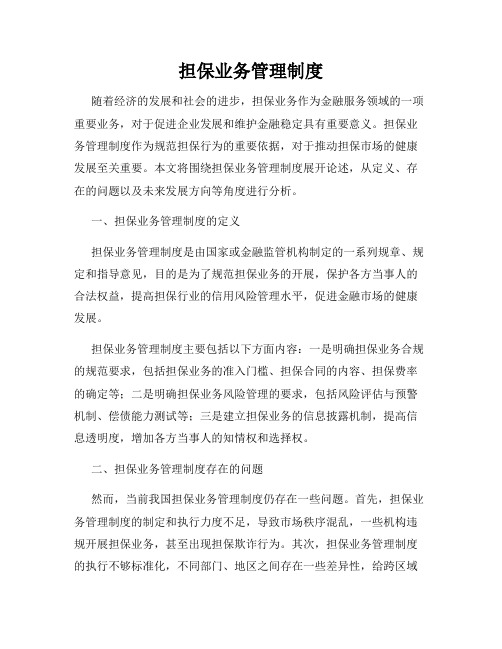 担保业务管理制度

随着经济的发展和社会的进步，担保业务作为金融服务领域的一项重要业务，对于促进企业发展和维护金融稳定具有重要意义。担保业务管理制度作为规范担保行为的重要依据，对于推动担保市场的健康发展至关重要。本文将围绕担保业务管理制度展开论述，从定义、存在的问题以及未来发展方向等角度进行分析。

一、担保业务管理制度的定义

担保业务管理制度是由国家或金融监管机构制定的一系列规章、规定和指导意见，目的是为了规范担保业务的开展，保护各方当事人的合法权益，提高担保行业的信用风险管理水平，促进金融市场的健康发展。

担保业务管理制度主要包括以下方面内容：一是明确担保业务合规的规范要求，包括担保业务的准入门槛、担保合同的内容、担保费率的确定等；二是明确担保业务风险管理的要求，包括风险评估与预警机制、偿债能力测试等；三是建立担保业务的信息披露机制，提高信息透明度，增加各方当事人的知情权和选择权。

二、担保业务管理制度存在的问题

然而，当前我国担保业务管理制度仍存在一些问题。首先，担保业务管理制度的制定和执行力度不足，导致市场秩序混乱，一些机构违规开展担保业务，甚至出现担保欺诈行为。其次，担保业务管理制度的执行不够标准化，不同部门、地区之间存在一些差异性，给跨区域